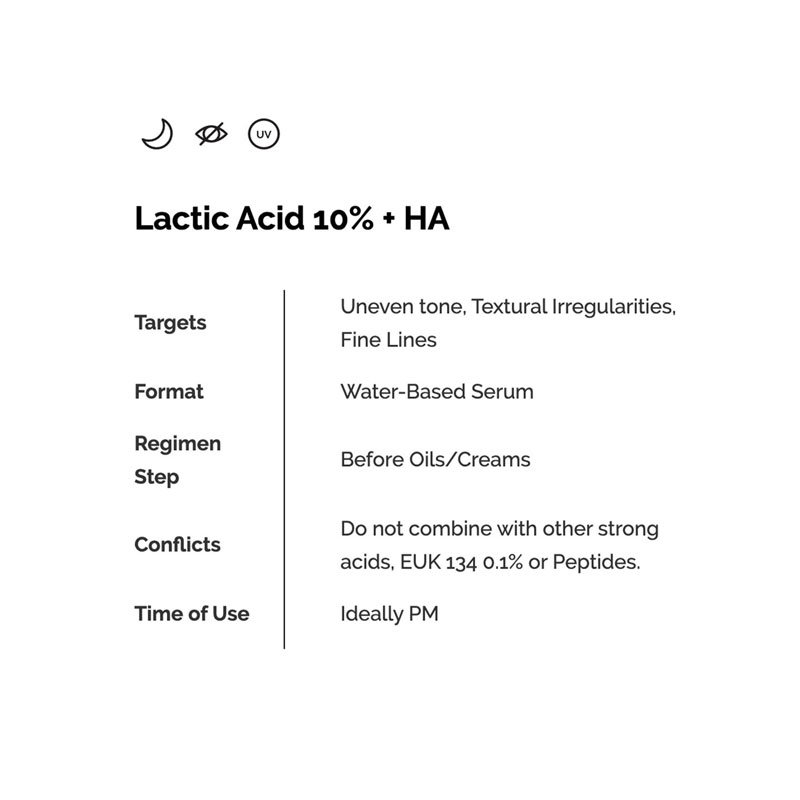 UV

Lactic Acid 10% + HA

Targets
Uneven tone, Textural Irregularities, Fine Lines

Format
Water-Based Serum

Regimen Step
Before Oils/Creams

Conflicts
Do not combine with other strong acids, EUK 134 0.1% or Peptides.

Time of Use
Ideally PM